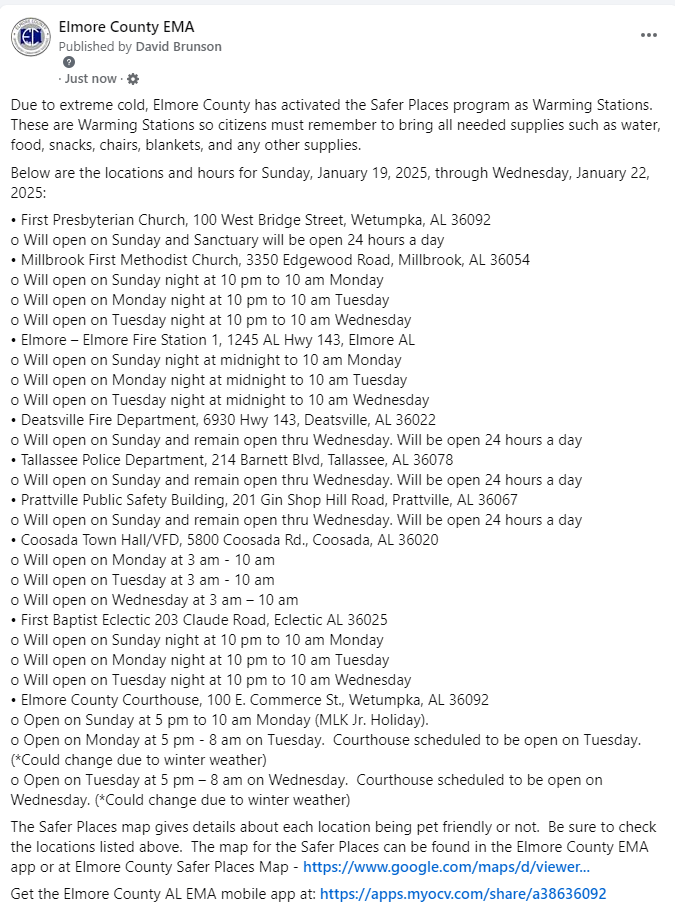 Elmore County EMA
Published by David Brunson
· Just now ·

Due to extreme cold, Elmore County has activated the Safer Places program as Warming Stations. These are Warming Stations so citizens must remember to bring all needed supplies such as water, food, snacks, chairs, blankets, and any other supplies.

Below are the locations and hours for Sunday, January 19, 2025, through Wednesday, January 22, 2025:

• First Presbyterian Church, 100 West Bridge Street, Wetumpka, AL 36092
o Will open on Sunday and Sanctuary will be open 24 hours a day
• Millbrook First Methodist Church, 3350 Edgewood Road, Millbrook, AL 36054
o Will open on Sunday night at 10 pm to 10 am Monday
o Will open on Monday night at 10 pm to 10 am Tuesday
o Will open on Tuesday night at 10 pm to 10 am Wednesday
• Elmore – Elmore Fire Station 1, 1245 AL Hwy 143, Elmore AL
o Will open on Sunday night at midnight to 10 am Monday
o Will open on Monday night at midnight to 10 am Tuesday
o Will open on Tuesday night at midnight to 10 am Wednesday
• Deatsville Fire Department, 6930 Hwy 143, Deatsville, AL 36022
o Will open on Sunday and remain open thru Wednesday. Will be open 24 hours a day
• Tallassee Police Department, 214 Barnett Blvd, Tallassee, AL 36078
o Will open on Sunday and remain open thru Wednesday. Will be open 24 hours a day
• Prattville Public Safety Building, 201 Gin Shop Hill Road, Prattville, AL 36067
o Will open on Sunday and remain open thru Wednesday. Will be open 24 hours a day
• Coosada Town Hall/VFD, 5800 Coosada Rd., Coosada, AL 36020
o Will open on Monday at 3 am - 10 am
o Will open on Tuesday at 3 am - 10 am
o Will open on Wednesday at 3 am – 10 am
• First Baptist Eclectic 203 Claude Road, Eclectic AL 36025
o Will open on Sunday night at 10 pm to 10 am Monday
o Will open on Monday night at 10 pm to 10 am Tuesday
o Will open on Tuesday night at 10 pm to 10 am Wednesday
• Elmore County Courthouse, 100 E. Commerce St., Wetumpka, AL 36092
o Open on Sunday at 5 pm to 10 am Monday (MLK Jr. Holiday).
o Open on Monday at 5 pm - 8 am on Tuesday. Courthouse scheduled to be open on Tuesday. (*Could change due to winter weather)
o Open on Tuesday at 5 pm – 8 am on Wednesday. Courthouse scheduled to be open on Wednesday. (*Could change due to winter weather)

The Safer Places map gives details about each location being pet friendly or not. Be sure to check the locations listed above. The map for the Safer Places can be found in the Elmore County EMA app or at Elmore County Safer Places Map - https://www.google.com/maps/d/viewer...

Get the Elmore County AL EMA mobile app at: https://apps.myocv.com/share/a38636092